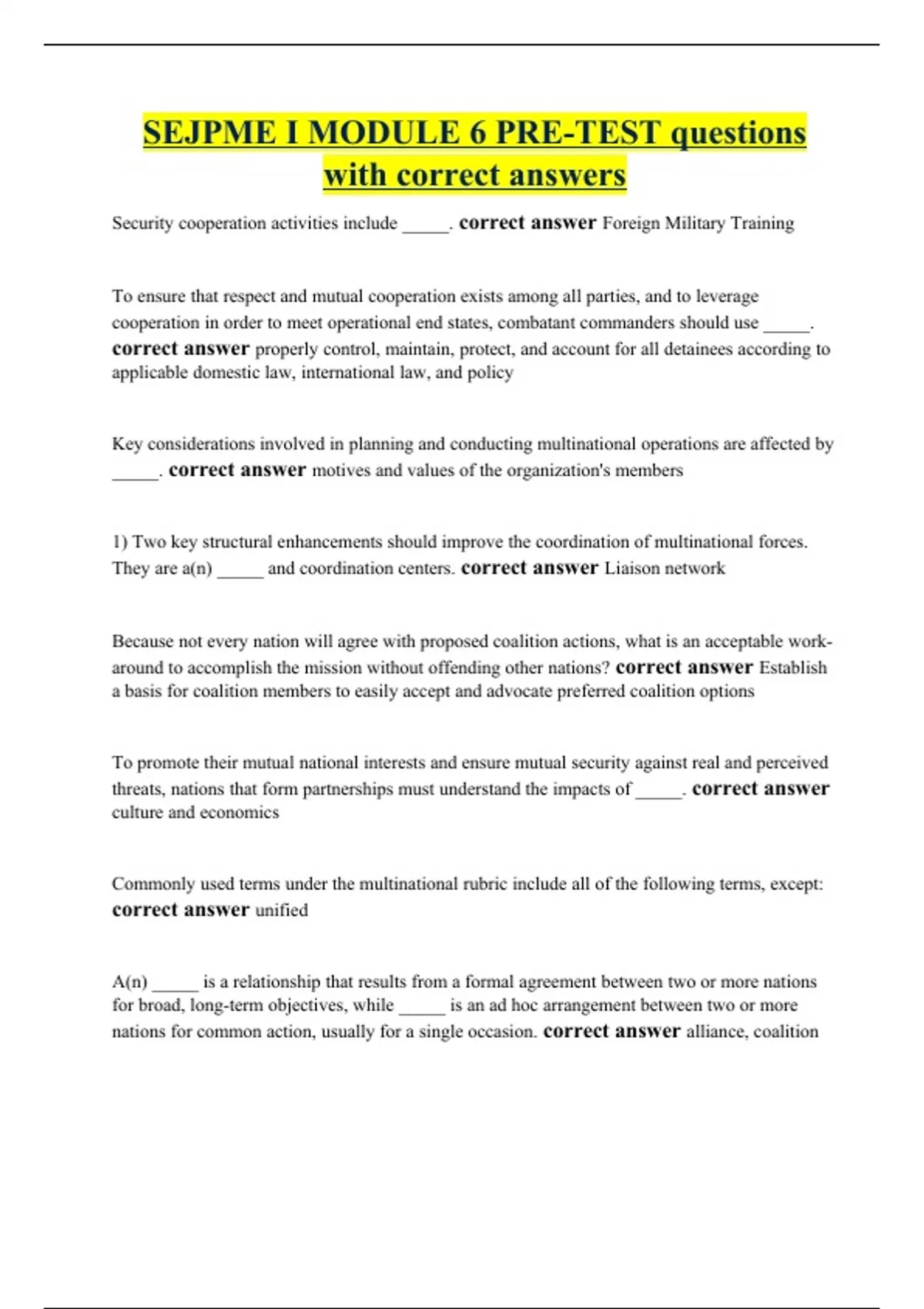 SEJPME I MODULE 6 PRE-TEST questions with correct answers

Security cooperation activities include _____. correct answer Foreign Military Training

To ensure that respect and mutual cooperation exists among all parties, and to leverage cooperation in order to meet operational end states, combatant commanders should use _____. correct answer properly control, maintain, protect, and account for all detainees according to applicable domestic law, international law, and policy

Key considerations involved in planning and conducting multinational operations are affected by _____. correct answer motives and values of the organization's members

1) Two key structural enhancements should improve the coordination of multinational forces. They are a(n) _____ and coordination centers. correct answer Liaison network

Because not every nation will agree with proposed coalition actions, what is an acceptable work-around to accomplish the mission without offending other nations? correct answer Establish a basis for coalition members to easily accept and advocate preferred coalition options

To promote their mutual national interests and ensure mutual security against real and perceived threats, nations that form partnerships must understand the impacts of _____. correct answer culture and economics

Commonly used terms under the multinational rubric include all of the following terms, except: correct answer unified

A(n) _____ is a relationship that results from a formal agreement between two or more nations for broad, long-term objectives, while _____ is an ad hoc arrangement between two or more nations for common action, usually for a single occasion. correct answer alliance, coalition